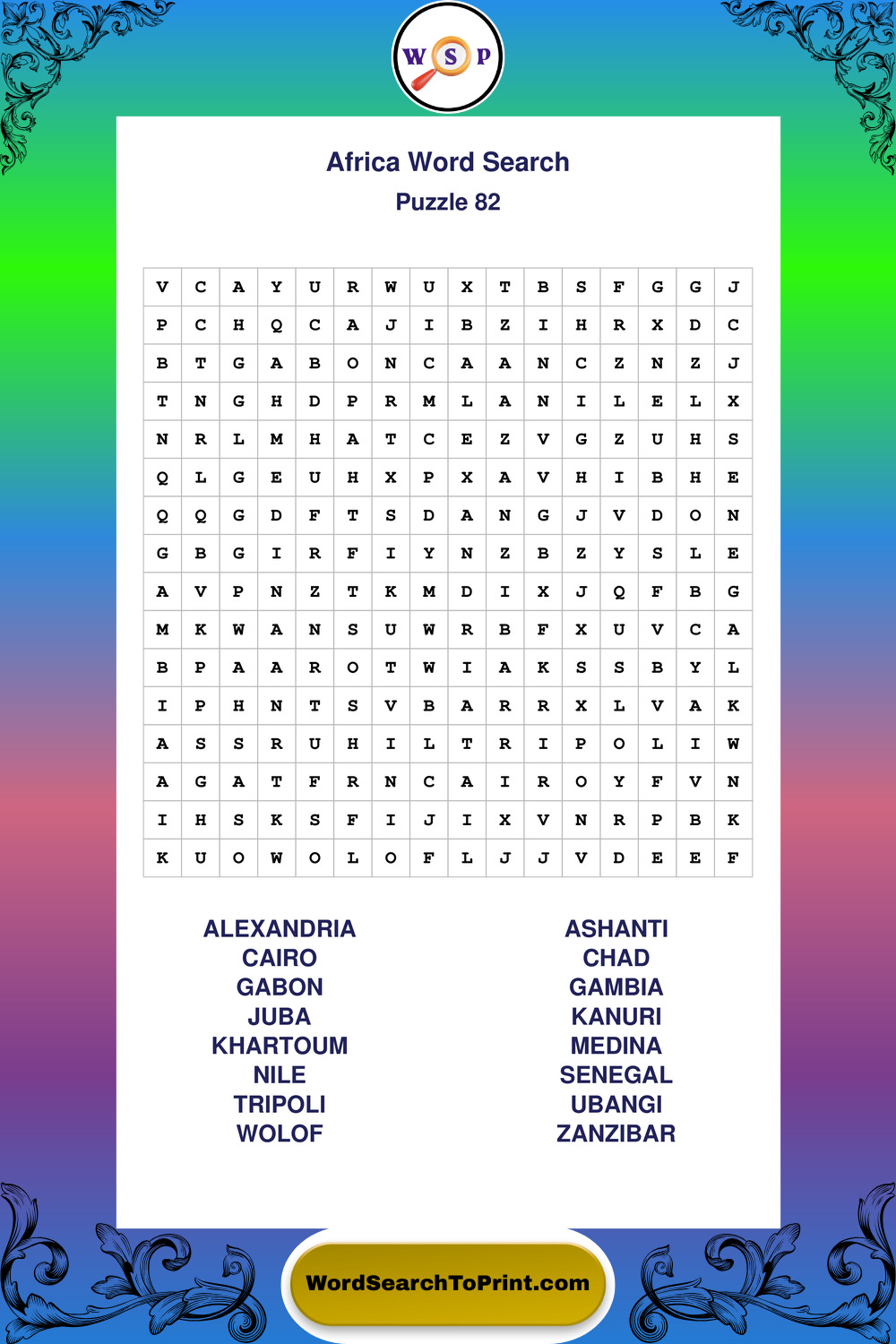 W S P

Africa Word Search
Puzzle 82

| V | C | A | Y | U | R | W | U | X | T | B | S | F | G | G | J |
|---|---|---|---|---|---|---|---|---|---|---|---|---|---|---|---|
| P | C | H | Q | C | A | J | I | B | Z | I | H | R | X | D | C |
| B | T | G | A | B | O | N | C | A | A | N | C | Z | N | Z | J |
| T | N | G | H | D | P | R | M | L | A | N | I | L | E | L | X |
| N | R | L | M | H | A | T | C | E | Z | V | G | Z | U | H | S |
| Q | L | G | E | U | H | X | P | X | A | V | H | I | B | H | E |
| Q | Q | G | D | F | T | S | D | A | N | G | J | V | D | O | N |
| G | B | G | I | R | F | I | Y | N | Z | B | Z | Y | S | L | E |
| A | V | P | N | Z | T | K | M | D | I | X | J | Q | F | B | G |
| M | K | W | A | N | S | U | W | R | B | F | X | U | V | C | A |
| B | P | A | A | R | O | T | W | I | A | K | S | S | B | Y | L |
| I | P | H | N | T | S | V | B | A | R | R | X | L | V | A | K |
| A | S | S | R | U | H | I | L | T | R | I | P | O | L | I | W |
| A | G | A | T | F | R | N | C | A | I | R | O | Y | F | V | N |
| I | H | S | K | S | F | I | J | I | X | V | N | R | P | B | K |
| K | U | O | W | O | L | O | F | L | J | J | V | D | E | E | F |

ALEXANDRIA
CAIRO
GABON
JUBA
KHARTOUM
NILE
TRIPOLI
WOLOF

ASHANTI
CHAD
GAMBIA
KANURI
MEDINA
SENEGAL
UBANGI
ZANZIBAR

WordSearchToPrint.com